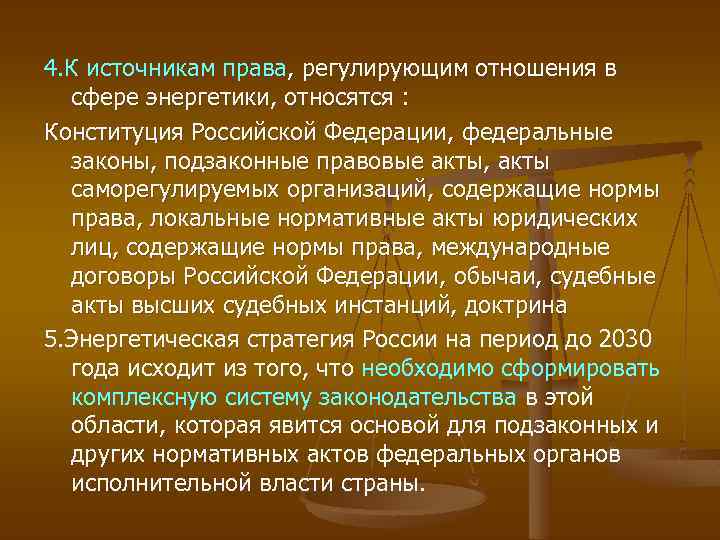 4.К источникам права, регулирующим отношения в сфере энергетики, относятся :

Конституция Российской Федерации, федеральные законы, подзаконные правовые акты, акты саморегулируемых организаций, содержащие нормы права, локальные нормативные акты юридических лиц, содержащие нормы права, международные договоры Российской Федерации, обычаи, судебные акты высших судебных инстанций, доктрина

5.Энергетическая стратегия России на период до 2030 года исходит из того, что необходимо сформировать комплексную систему законодательства в этой области, которая явится основой для подзаконных и других нормативных актов федеральных органов исполнительной власти страны.